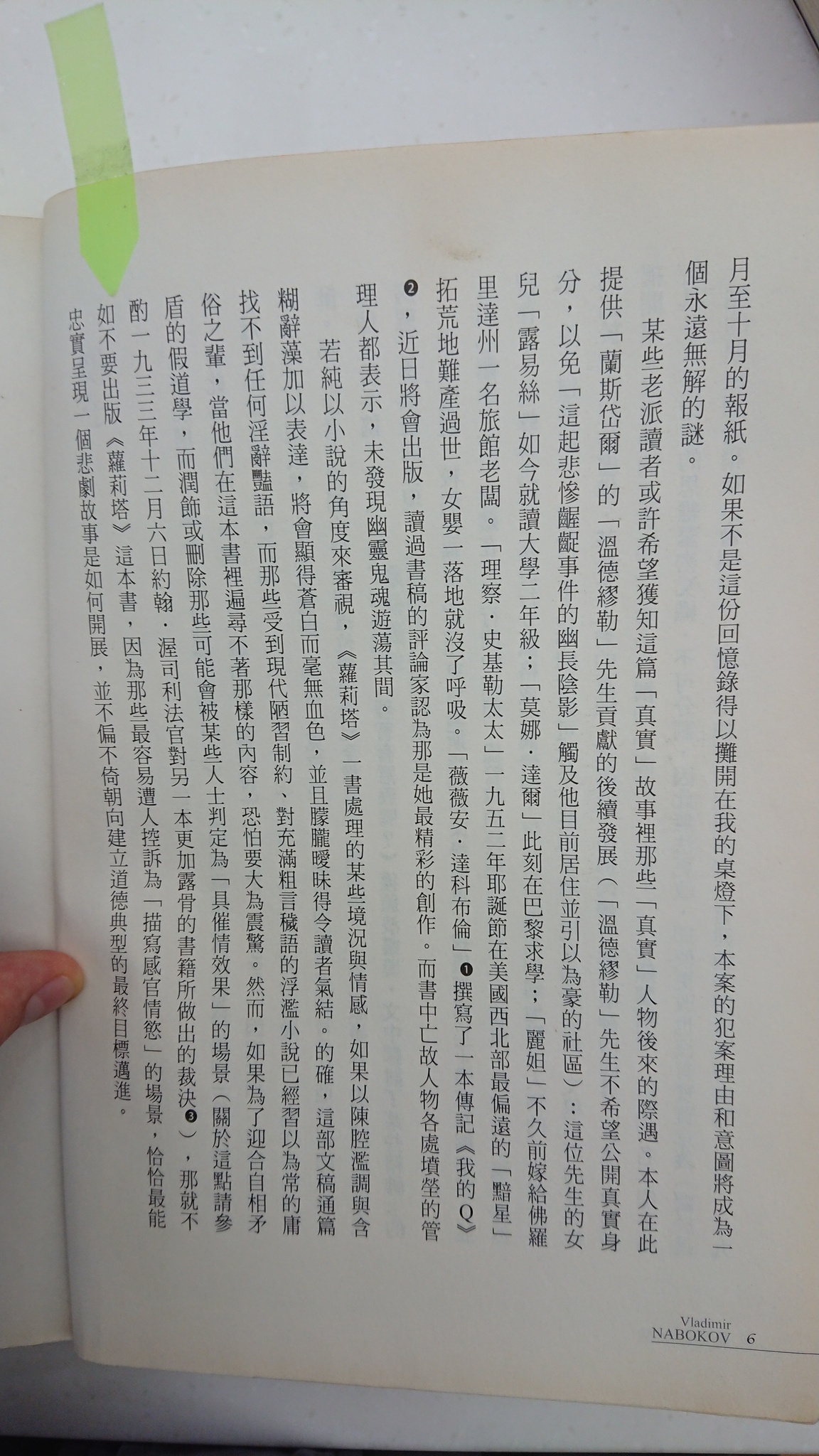 月至十月的報紙。如果不是這份回憶錄得以攤開在我的桌燈下，本案的犯案理由和意圖將成為一個永遠無解的謎。

某些老派讀者或許希望獲知這篇「真實」故事裡那些「真實」人物後來的際遇。本人在此提供「蘭斯岱爾」的「溫德繆勒」先生貢獻的後續發展（「溫德繆勒」先生不希望公開真實身分，以免「這起悲慘齷齪事件的幽長陰影」觸及他目前居住並引以為豪的社區）：這位先生的女兒「露易絲」如今就讀大學二年級；「莫娜．達爾」此刻在巴黎求學；「麗妲」不久前嫁給佛羅里達州一名旅館老闆。「理察．史基勒太太」一九五二年耶誕節在美國西北部最偏遠的「黯星」拓荒地難產過世，女嬰一落地就沒了呼吸。「薇薇安．達科布倫」❶撰寫了一本傳記《我的Q》❷，近日將會出版，讀過書稿的評論家認為那是她最精彩的創作。而書中亡故人物各處墳塋的管理人都表示，未發現幽靈鬼魂遊蕩其間。

若純以小說的角度來審視，《蘿莉塔》一書處理的某些境況與情感，如果以陳腔濫調與含糊辭藻加以表達，將會顯得蒼白而毫無血色，並且朦朧曖昧得令讀者氣結。的確，這部文稿通篇找不到任何淫辭豔語，而那些受到現代陋習制約、對充滿粗言穢語的浮濫小說已經習以為常的庸俗之輩，當他們在這本書裡遍尋不著那樣的內容，恐怕要大為震驚。然而，如果為了迎合自相矛盾的假道學，而潤飾或刪除那些可能會被某些人士判定為「具催情效果」的場景（關於這點請參酌一九三三年十二月六日約翰．渥司利法官對另一本更加露骨的書籍所做出的裁決❸），那就不如不要出版《蘿莉塔》這本書，因為那些最容易遭人控訴為「描寫感官情慾」的場景，恰恰最能忠實呈現一個悲劇故事是如何開展，並不偏不倚朝向建立道德典型的最終目標邁進。

Vladimir NABOKOV 6